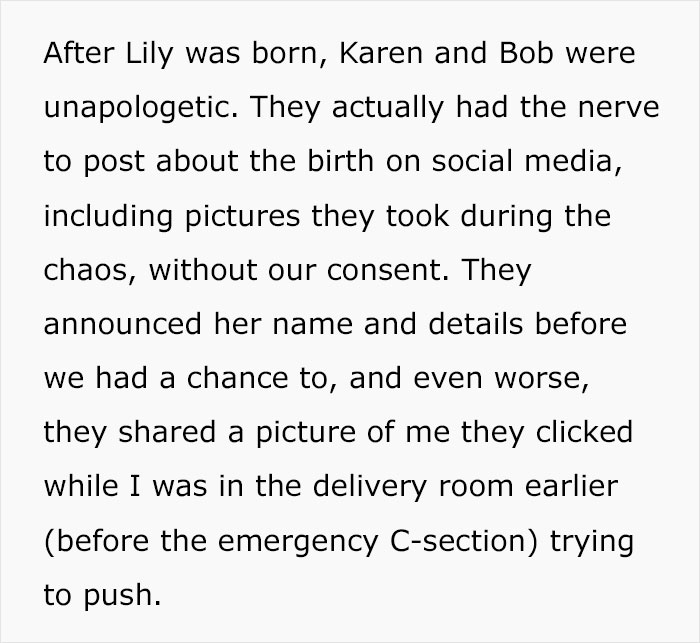 After Lily was born, Karen and Bob were unapologetic. They actually had the nerve to post about the birth on social media, including pictures they took during the chaos, without our consent. They announced her name and details before we had a chance to, and even worse, they shared a picture of me they clicked while I was in the delivery room earlier (before the emergency C-section) trying to push.